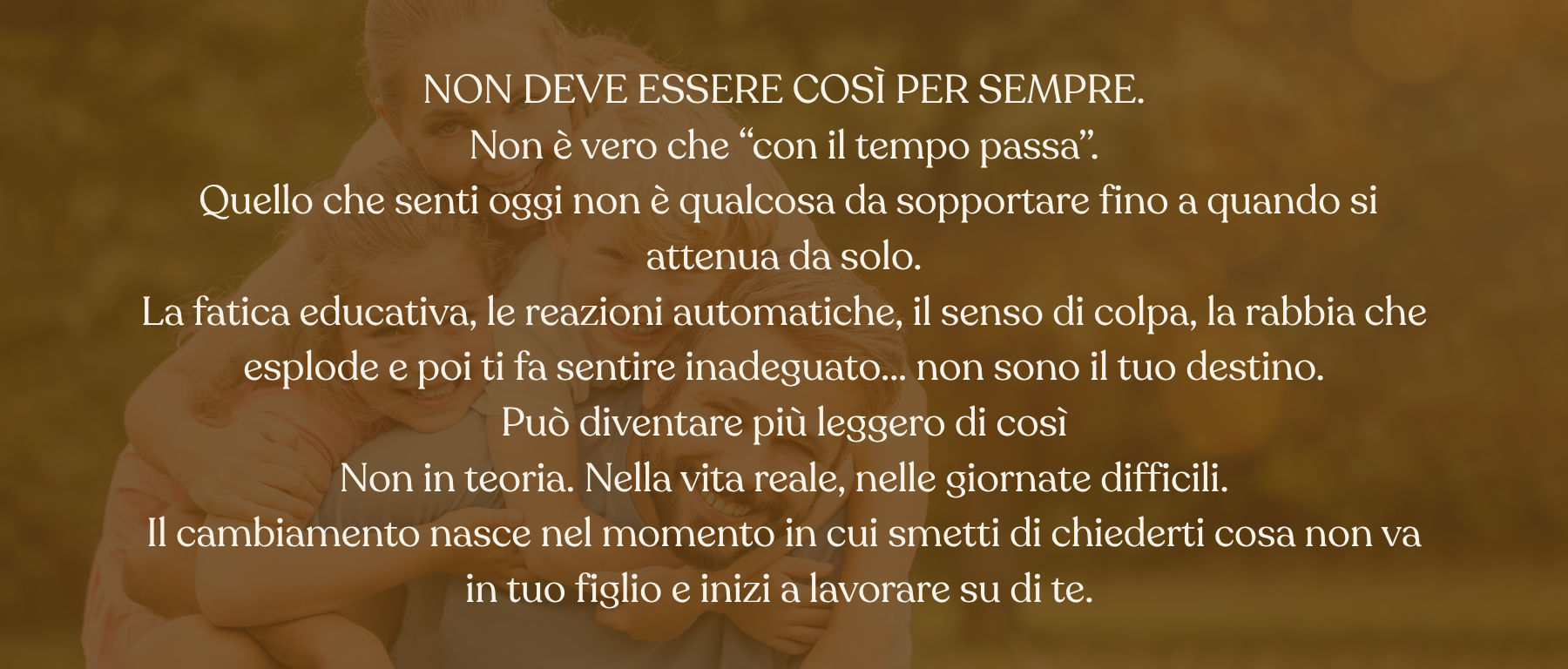 NON DEVE ESSERE COSÌ PER SEMPRE.

Non è vero che "con il tempo passa".

Quello che senti oggi non è qualcosa da sopportare fino a quando si attenua da solo.

La fatica educativa, le reazioni automatiche, il senso di colpa, la rabbia che esplode e poi ti fa sentire inadeguato... non sono il tuo destino.

Può diventare più leggero di così

Non in teoria. Nella vita reale, nelle giornate difficili.

Il cambiamento nasce nel momento in cui smetti di chiederti cosa non va in tuo figlio e inizi a lavorare su di te.